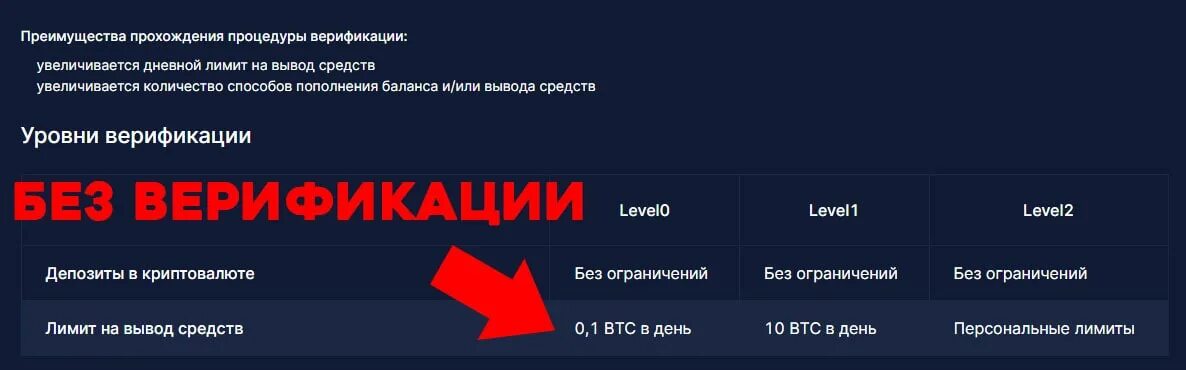 Преимущества прохождения процедуры верификации:

увеличивается дневной лимит на вывод средств
увеличивается количество способов пополнения баланса и/или вывода средств

Уровни верификации

БЕЗ ВЕРИФИКАЦИИ

| | Level0 | Level1 | Level2 |
|---|---|---|---|
| Депозиты в криптовалюте | Без ограничений | Без ограничений | Без ограничений |
| Лимит на вывод средств | 0,1 BTC в день | 10 BTC в день | Персональные лимиты |